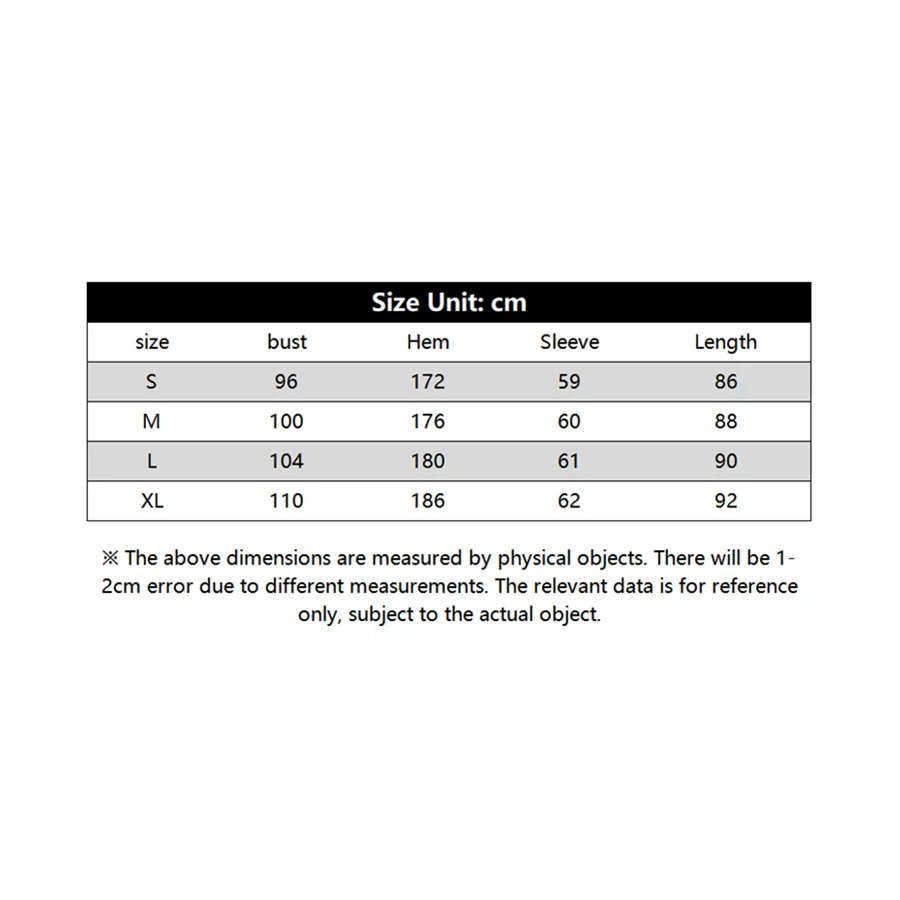 Size Unit: cm

| size | bust | Hem | Sleeve | Length |
|---|---|---|---|---|
| S | 96 | 172 | 59 | 86 |
| M | 100 | 176 | 60 | 88 |
| L | 104 | 180 | 61 | 90 |
| XL | 110 | 186 | 62 | 92 |

※ The above dimensions are measured by physical objects. There will be 1-2cm error due to different measurements. The relevant data is for reference only, subject to the actual object.